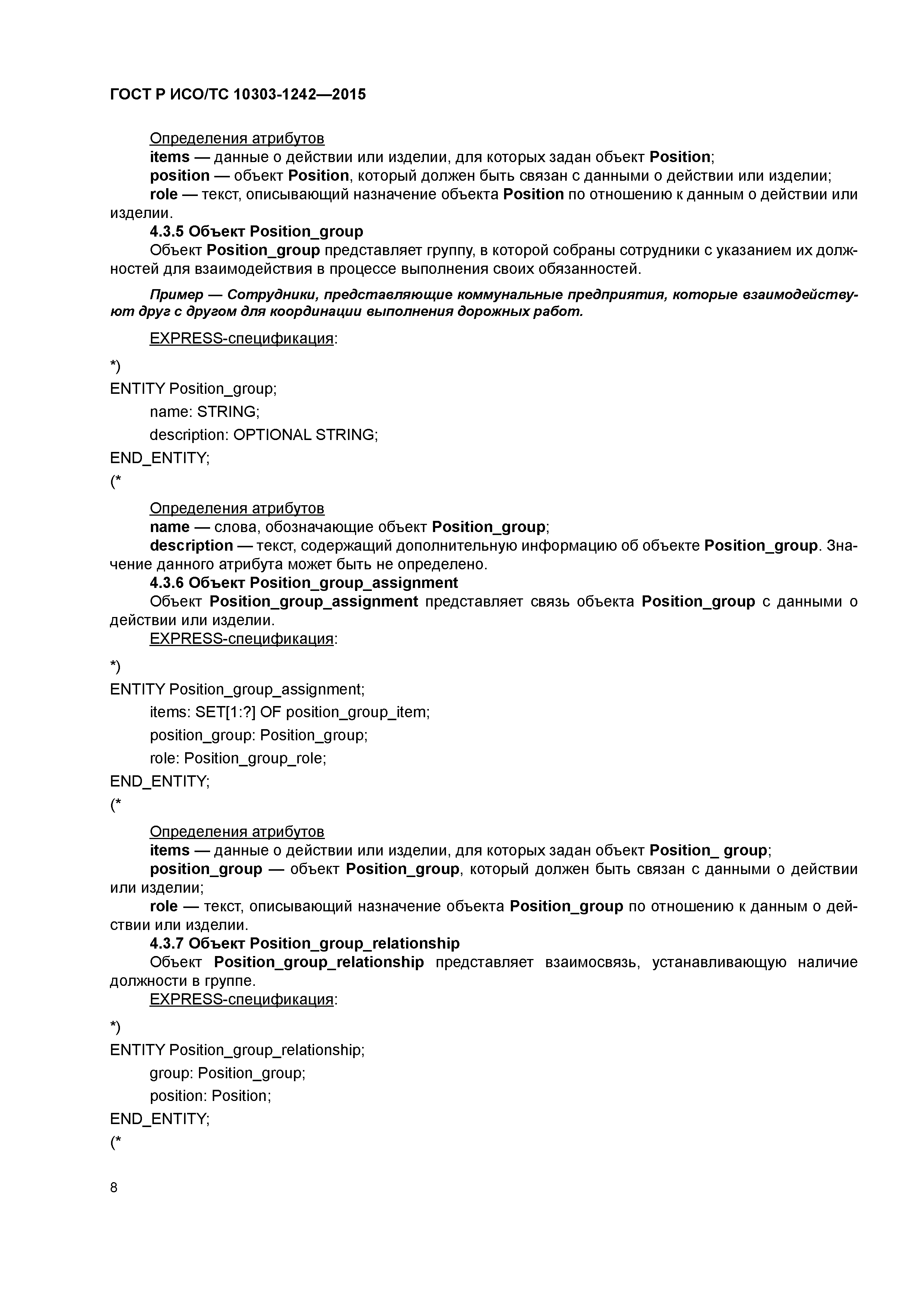 ГОСТ Р ИСО/ТС 10303-1242—2015

Определения атрибутов
items — данные о действии или изделии, для которых задан объект Position;
position — объект Position, который должен быть связан с данными о действии или изделии;
role — текст, описывающий назначение объекта Position по отношению к данным о действии или изделии.
4.3.5 Объект Position_group
Объект Position_group представляет группу, в которой собраны сотрудники с указанием их должностей для взаимодействия в процессе выполнения своих обязанностей.

Пример — Сотрудники, представляющие коммунальные предприятия, которые взаимодействуют друг с другом для координации выполнения дорожных работ.

EXPRESS-спецификация:

*)
ENTITY Position_group;
name: STRING;
description: OPTIONAL STRING;
END_ENTITY;
(*

Определения атрибутов
name — слова, обозначающие объект Position_group;
description — текст, содержащий дополнительную информацию об объекте Position_group. Значение данного атрибута может быть не определено.
4.3.6 Объект Position_group_assignment
Объект Position_group_assignment представляет связь объекта Position_group с данными о действии или изделии.
EXPRESS-спецификация:

*)
ENTITY Position_group_assignment;
items: SET[1:?] OF position_group_item;
position_group: Position_group;
role: Position_group_role;
END_ENTITY;
(*

Определения атрибутов
items — данные о действии или изделии, для которых задан объект Position_ group;
position_group — объект Position_group, который должен быть связан с данными о действии или изделии;
role — текст, описывающий назначение объекта Position_group по отношению к данным о действии или изделии.
4.3.7 Объект Position_group_relationship
Объект Position_group_relationship представляет взаимосвязь, устанавливающую наличие должности в группе.
EXPRESS-спецификация:

*)
ENTITY Position_group_relationship;
group: Position_group;
position: Position;
END_ENTITY;
(*

8